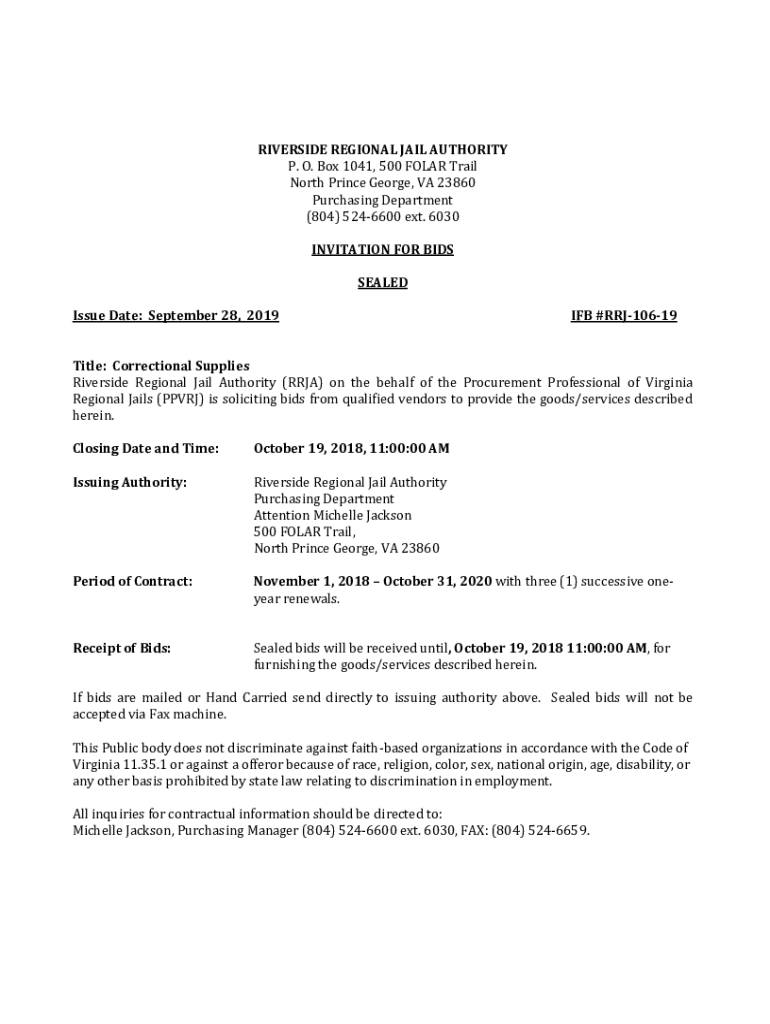 RIVERSIDE REGIONAL JAIL AUTHORITY
P. O. Box 1041, 500 FOLAR Trail
North Prince George, VA 23860
Purchasing Department
(804) 524-6600 ext. 6030

INVITATION FOR BIDS

SEALED

Issue Date: September 28, 2019

IFB #RRJ-106-19

Title: Correctional Supplies
Riverside Regional Jail Authority (RRJA) on the behalf of the Procurement Professional of Virginia Regional Jails (PPVRJ) is soliciting bids from qualified vendors to provide the goods/services described herein.

Closing Date and Time: October 19, 2018, 11:00:00 AM

Issuing Authority: Riverside Regional Jail Authority
Purchasing Department
Attention Michelle Jackson
500 FOLAR Trail,
North Prince George, VA 23860

Period of Contract: November 1, 2018 – October 31, 2020 with three (1) successive one-year renewals.

Receipt of Bids: Sealed bids will be received until, October 19, 2018 11:00:00 AM, for furnishing the goods/services described herein.

If bids are mailed or Hand Carried send directly to issuing authority above. Sealed bids will not be accepted via Fax machine.

This Public body does not discriminate against faith-based organizations in accordance with the Code of Virginia 11.35.1 or against a offeror because of race, religion, color, sex, national origin, age, disability, or any other basis prohibited by state law relating to discrimination in employment.

All inquiries for contractual information should be directed to:
Michelle Jackson, Purchasing Manager (804) 524-6600 ext. 6030, FAX: (804) 524-6659.